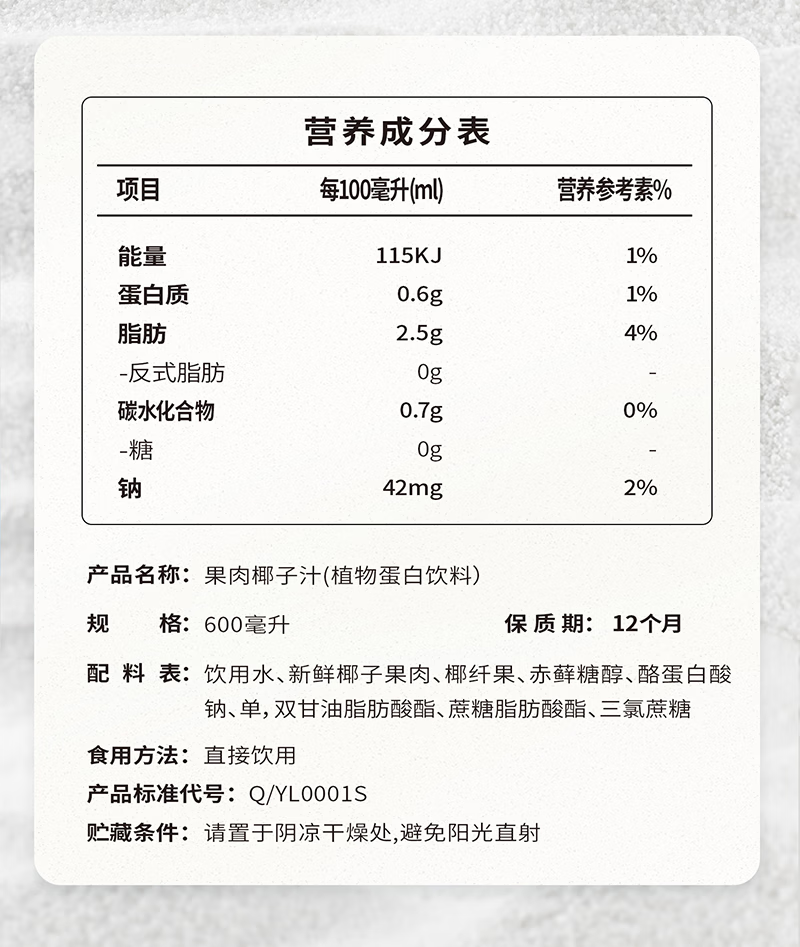 营养成分表

| 项目 | 每100毫升(ml) | 营养参考素% |
|---|---|---|
| 能量 | 115KJ | 1% |
| 蛋白质 | 0.6g | 1% |
| 脂肪 | 2.5g | 4% |
| -反式脂肪 | 0g | - |
| 碳水化合物 | 0.7g | 0% |
| -糖 | 0g | - |
| 钠 | 42mg | 2% |

产品名称：果肉椰子汁(植物蛋白饮料)

规　格：600毫升　　保质期：12个月

配料表：饮用水、新鲜椰子果肉、椰纤果、赤藓糖醇、酪蛋白酸钠、单，双甘油脂肪酸酯、蔗糖脂肪酸酯、三氯蔗糖

食用方法：直接饮用

产品标准代号：Q/YL0001S

贮藏条件：请置于阴凉干燥处,避免阳光直射